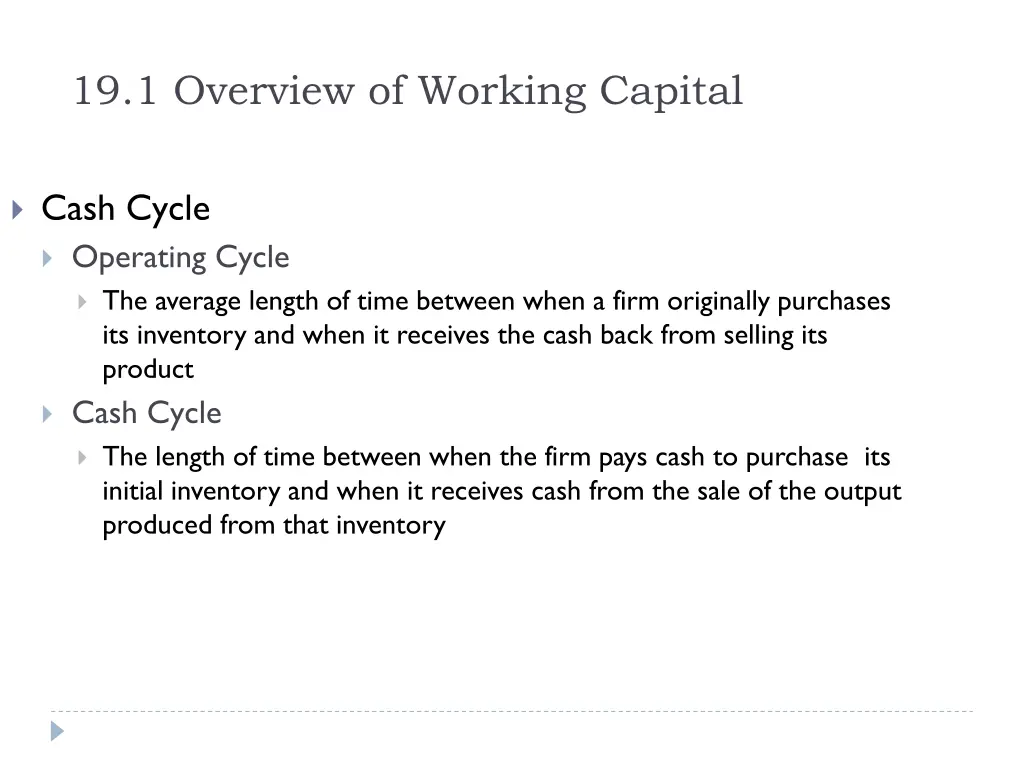 19.1 Overview of Working Capital

Cash Cycle

Operating Cycle

The average length of time between when a firm originally purchases its inventory and when it receives the cash back from selling its product

Cash Cycle

The length of time between when the firm pays cash to purchase its initial inventory and when it receives cash from the sale of the output produced from that inventory